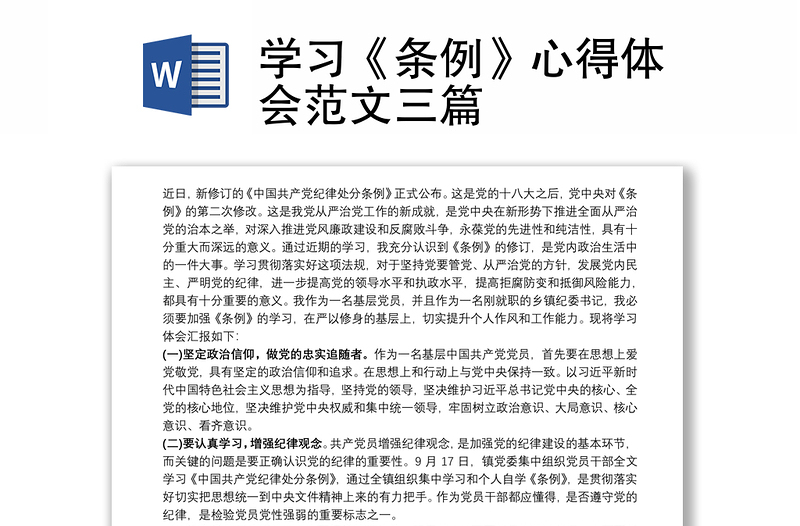 W

学习《条例》心得体会范文三篇

近日，新修订的《中国共产党纪律处分条例》正式公布。这是党的十八大之后，党中央对《条例》的第二次修改。这是我党从严治党工作的新成就，是党中央在新形势下推进全面从严治党的治本之举，对深入推进党风廉政建设和反腐败斗争，永葆党的先进性和纯洁性，具有十分重大而深远的意义。通过近期的学习，我充分认识到《条例》的修订，是党内政治生活中的一件大事。学习贯彻落实好这项法规，对于坚持党要管党、从严治党的方针，发展党内民主、严明党的纪律，进一步提高党的领导水平和执政水平，提高拒腐防变和抵御风险能力，都具有十分重要的意义。我作为一名基层党员，并且作为一名刚就职的乡镇纪委书记，我必须要加强《条例》的学习，在严以修身的基层上，切实提升个人作风和工作能力。现将学习体会汇报如下：

(一)坚定政治信仰，做党的忠实追随者。作为一名基层中国共产党党员，首先要在思想上爱党敬党，具有坚定的政治信仰和追求。在思想上和行动上与党中央保持一致。以习近平新时代中国特色社会主义思想为指导，坚持党的领导，坚决维护习近平总书记党中央的核心、全党的核心地位，坚决维护党中央权威和集中统一领导，牢固树立政治意识、大局意识、核心意识、看齐意识。

(二)要认真学习，增强纪律观念。共产党员增强纪律观念，是加强党的纪律建设的基本环节，而关键的问题是要正确认识党的纪律的重要性。9 月 17 日，镇党委集中组织党员干部全文学习《中国共产党纪律处分条例》，通过全镇组织集中学习和个人自学《条例》，是贯彻落实好切实把思想统一到中央文件精神上来的有力把手。作为党员干部都应懂得，是否遵守党的纪律，是检验党员党性强弱的重要标志之一。